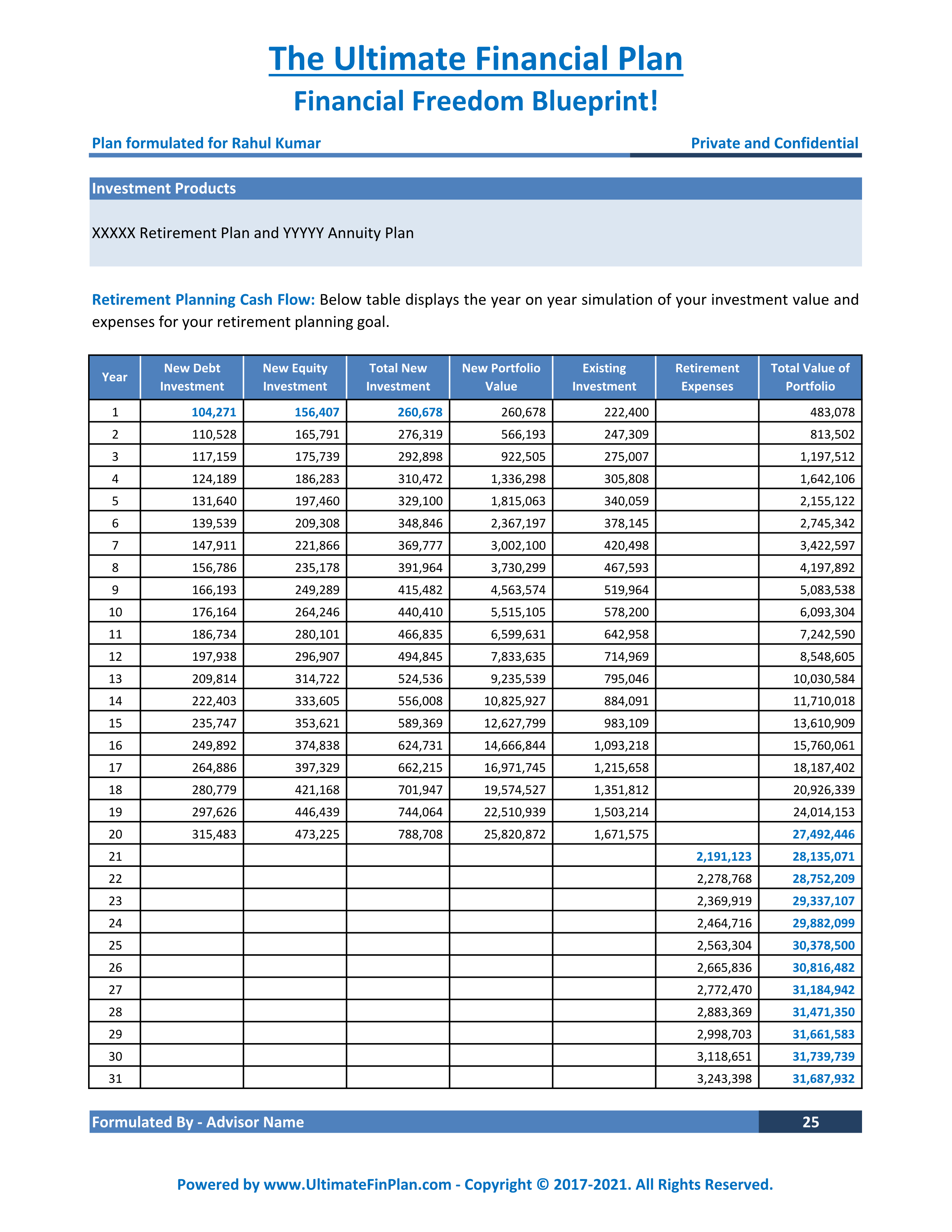 The Ultimate Financial Plan

Financial Freedom Blueprint!

Plan formulated for Rahul Kumar

Private and Confidential

Investment Products

XXXXX Retirement Plan and YYYYY Annuity Plan

Retirement Planning Cash Flow: Below table displays the year on year simulation of your investment value and expenses for your retirement planning goal.

| Year | New Debt Investment | New Equity Investment | Total New Investment | New Portfolio Value | Existing Investment | Retirement Expenses | Total Value of Portfolio |
|---|---|---|---|---|---|---|---|
| 1 | 104,271 | 156,407 | 260,678 | 260,678 | 222,400 | | 483,078 |
| 2 | 110,528 | 165,791 | 276,319 | 566,193 | 247,309 | | 813,502 |
| 3 | 117,159 | 175,739 | 292,898 | 922,505 | 275,007 | | 1,197,512 |
| 4 | 124,189 | 186,283 | 310,472 | 1,336,298 | 305,808 | | 1,642,106 |
| 5 | 131,640 | 197,460 | 329,100 | 1,815,063 | 340,059 | | 2,155,122 |
| 6 | 139,539 | 209,308 | 348,846 | 2,367,197 | 378,145 | | 2,745,342 |
| 7 | 147,911 | 221,866 | 369,777 | 3,002,100 | 420,498 | | 3,422,597 |
| 8 | 156,786 | 235,178 | 391,964 | 3,730,299 | 467,593 | | 4,197,892 |
| 9 | 166,193 | 249,289 | 415,482 | 4,563,574 | 519,964 | | 5,083,538 |
| 10 | 176,164 | 264,246 | 440,410 | 5,515,105 | 578,200 | | 6,093,304 |
| 11 | 186,734 | 280,101 | 466,835 | 6,599,631 | 642,958 | | 7,242,590 |
| 12 | 197,938 | 296,907 | 494,845 | 7,833,635 | 714,969 | | 8,548,605 |
| 13 | 209,814 | 314,722 | 524,536 | 9,235,539 | 795,046 | | 10,030,584 |
| 14 | 222,403 | 333,605 | 556,008 | 10,825,927 | 884,091 | | 11,710,018 |
| 15 | 235,747 | 353,621 | 589,369 | 12,627,799 | 983,109 | | 13,610,909 |
| 16 | 249,892 | 374,838 | 624,731 | 14,666,844 | 1,093,218 | | 15,760,061 |
| 17 | 264,886 | 397,329 | 662,215 | 16,971,745 | 1,215,658 | | 18,187,402 |
| 18 | 280,779 | 421,168 | 701,947 | 19,574,527 | 1,351,812 | | 20,926,339 |
| 19 | 297,626 | 446,439 | 744,064 | 22,510,939 | 1,503,214 | | 24,014,153 |
| 20 | 315,483 | 473,225 | 788,708 | 25,820,872 | 1,671,575 | | 27,492,446 |
| 21 | | | | | | 2,191,123 | 28,135,071 |
| 22 | | | | | | 2,278,768 | 28,752,209 |
| 23 | | | | | | 2,369,919 | 29,337,107 |
| 24 | | | | | | 2,464,716 | 29,882,099 |
| 25 | | | | | | 2,563,304 | 30,378,500 |
| 26 | | | | | | 2,665,836 | 30,816,482 |
| 27 | | | | | | 2,772,470 | 31,184,942 |
| 28 | | | | | | 2,883,369 | 31,471,350 |
| 29 | | | | | | 2,998,703 | 31,661,583 |
| 30 | | | | | | 3,118,651 | 31,739,739 |
| 31 | | | | | | 3,243,398 | 31,687,932 |

Formulated By - Advisor Name 25

Powered by www.UltimateFinPlan.com - Copyright © 2017-2021. All Rights Reserved.